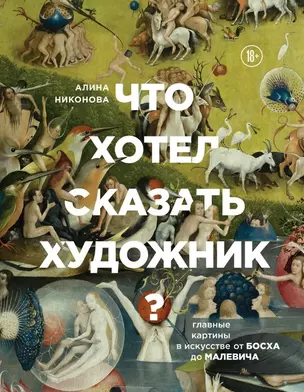 18+

АЛИНА НИКОНОВА

ЧТО ХОТЕЛ СКАЗАТЬ ХУДОЖНИК ?

главные картины в искусстве от БОСХА до МАЛЕВИЧА